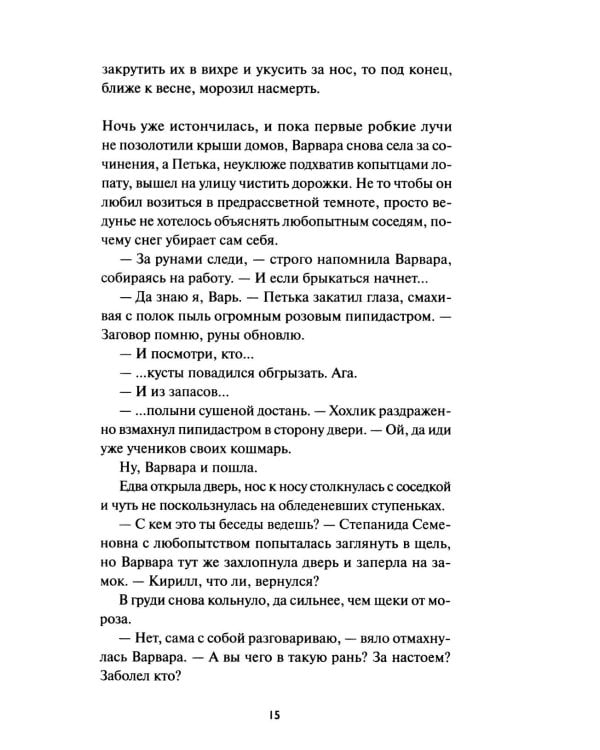 закрутить их в вихре и укусить за нос, то под конец, ближе к весне, морозил насмерть.

Ночь уже истончилась, и пока первые робкие лучи не позолотили крыши домов, Варвара снова села за сочинения, а Петька, неуклюже подхватив копытцами лопату, вышел на улицу чистить дорожки. Не то чтобы он любил возиться в предрассветной темноте, просто ведунье не хотелось объяснять любопытным соседям, почему снег убирает сам себя.

— За рунами следи, — строго напомнила Варвара, собираясь на работу. — И если брыкаться начнет...

— Да знаю я, Варь. — Петька закатил глаза, смахивая с полок пыль огромным розовым пипидастром. — Заговор помню, руны обновлю.

— И посмотри, кто...

— ...кусты повадился обгрызать. Ага.

— И из запасов...

— ...полыни сушеной достань. — Хохлик раздраженно взмахнул пипидастром в сторону двери. — Ой, да иди уже учеников своих кошмарь.

Ну, Варвара и пошла.

Едва открыла дверь, нос к носу столкнулась с соседкой и чуть не поскользнулась на обледеневших ступеньках.

— С кем это ты беседы ведешь? — Степанида Семеновна с любопытством попыталась заглянуть в щель, но Варвара тут же захлопнула дверь и заперла на замок. — Кирилл, что ли, вернулся?

В груди снова кольнуло, да сильнее, чем щеки от мороза.

— Нет, сама с собой разговариваю, — вяло отмахнулась Варвара. — А вы чего в такую рань? За настоем? Заболел кто?

15